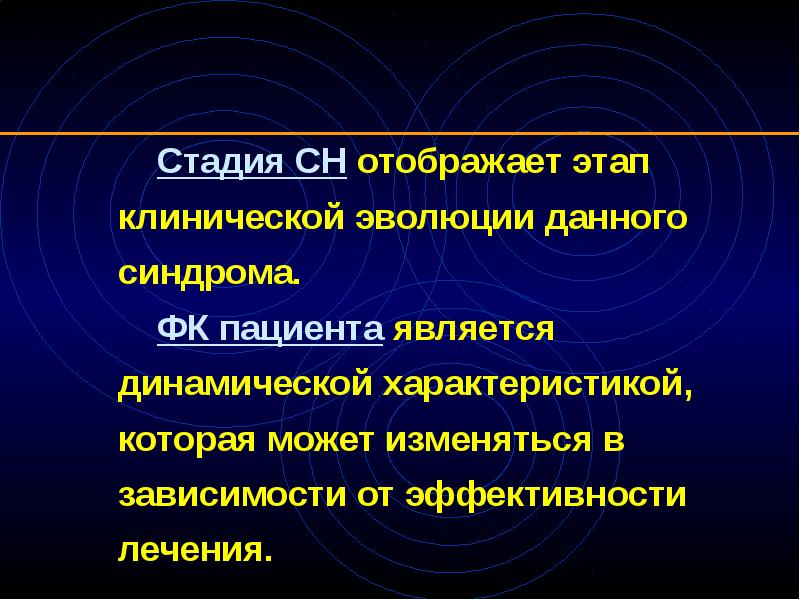 Стадия СН отображает этап клинической эволюции данного синдрома.

ФК пациента является динамической характеристикой, которая может изменяться в зависимости от эффективности лечения.